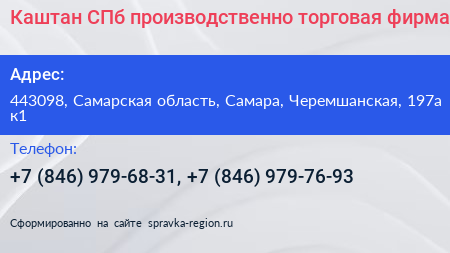 Каштан СПб производственно торговая фирма

Адрес:

443098, Самарская область, Самара, Черемшанская, 197а к1

Телефон:

+7 (846) 979-68-31, +7 (846) 979-76-93

Сформированно на сайте spravka-region.ru